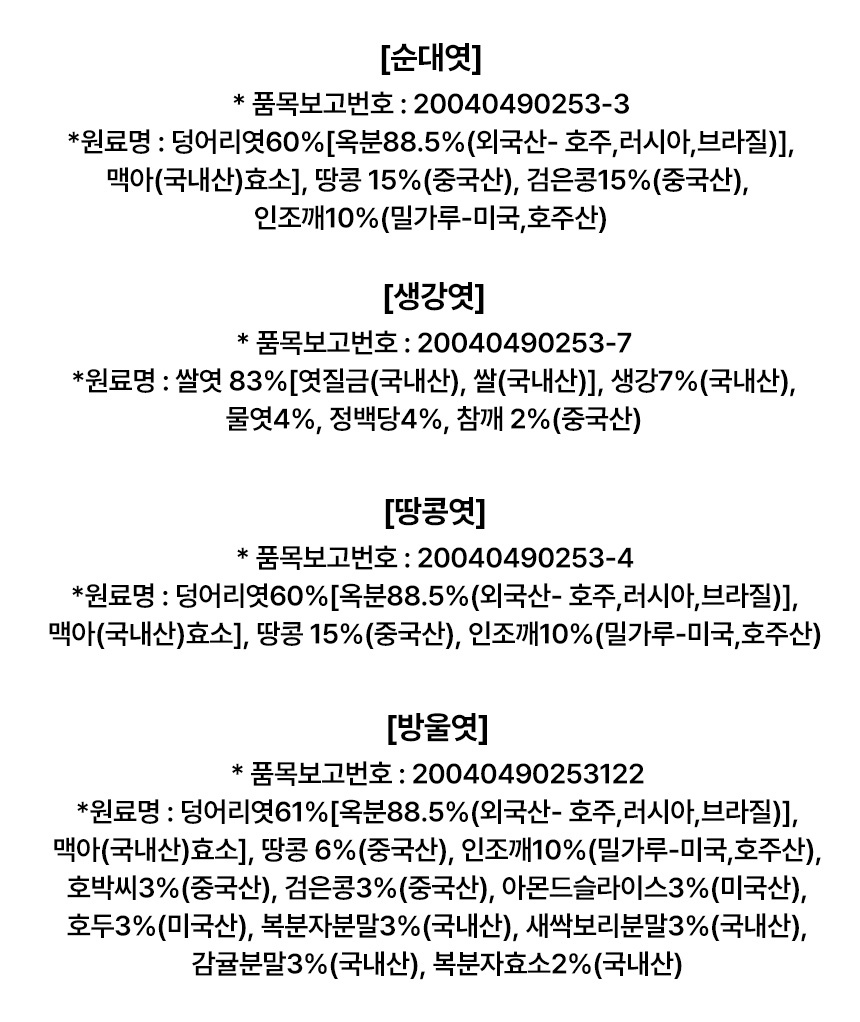 [순대엿]
* 품목보고번호 : 20040490253-3
*원료명 : 덩어리엿60%[옥분88.5%(외국산- 호주,러시아,브라질)], 맥아(국내산)효소], 땅콩 15%(중국산), 검은콩15%(중국산), 인조깨10%(밀가루-미국,호주산)

[생강엿]
* 품목보고번호 : 20040490253-7
*원료명 : 쌀엿 83%[엿질금(국내산), 쌀(국내산)], 생강7%(국내산), 물엿4%, 정백당4%, 참깨 2%(중국산)

[땅콩엿]
* 품목보고번호 : 20040490253-4
*원료명 : 덩어리엿60%[옥분88.5%(외국산- 호주,러시아,브라질)], 맥아(국내산)효소], 땅콩 15%(중국산), 인조깨10%(밀가루-미국,호주산)

[방울엿]
* 품목보고번호 : 20040490253122
*원료명 : 덩어리엿61%[옥분88.5%(외국산- 호주,러시아,브라질)], 맥아(국내산)효소], 땅콩 6%(중국산), 인조깨10%(밀가루-미국,호주산), 호박씨3%(중국산), 검은콩3%(중국산), 아몬드슬라이스3%(미국산), 호두3%(미국산), 복분자분말3%(국내산), 새싹보리분말3%(국내산), 감귤분말3%(국내산), 복분자효소2%(국내산)